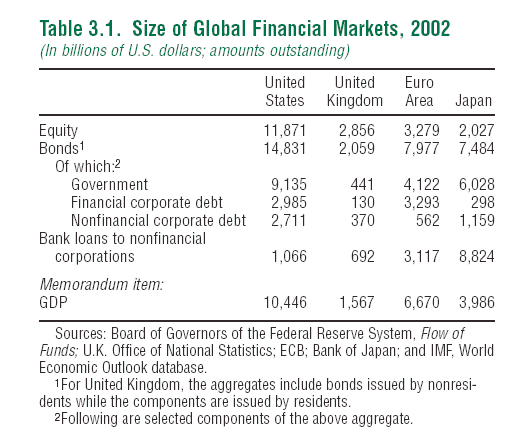 Table 3.1. Size of Global Financial Markets, 2002
(In billions of U.S. dollars; amounts outstanding)

| | United States | United Kingdom | Euro Area | Japan |
|---|---|---|---|---|
| Equity | 11,871 | 2,856 | 3,279 | 2,027 |
| Bonds$^1$ | 14,831 | 2,059 | 7,977 | 7,484 |
| Of which:$^2$ | | | | |
| Government | 9,135 | 441 | 4,122 | 6,028 |
| Financial corporate debt | 2,985 | 130 | 3,293 | 298 |
| Nonfinancial corporate debt | 2,711 | 370 | 562 | 1,159 |
| Bank loans to nonfinancial corporations | 1,066 | 692 | 3,117 | 8,824 |
| Memorandum item: | | | | |
| GDP | 10,446 | 1,567 | 6,670 | 3,986 |

Sources: Board of Governors of the Federal Reserve System, Flow of Funds; U.K. Office of National Statistics; ECB; Bank of Japan; and IMF, World Economic Outlook database.

$^1$For United Kingdom, the aggregates include bonds issued by nonresidents while the components are issued by residents.

$^2$Following are selected components of the above aggregate.